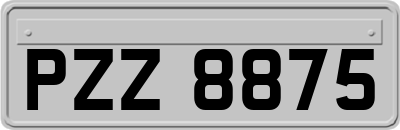 PZZ 8875